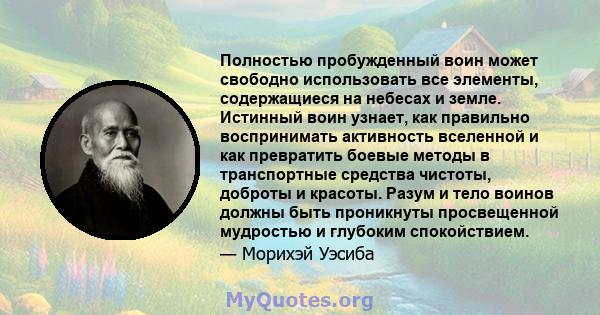 Полностью пробужденный воин может свободно использовать все элементы, содержащиеся на небесах и земле. Истинный воин узнает, как правильно воспринимать активность вселенной и как превратить боевые методы в транспортные средства чистоты, доброты и красоты. Разум и тело воинов должны быть проникнуты просвещенной мудростью и глубоким спокойствием.
— Морихэй Уэсиба

MyQuotes.org